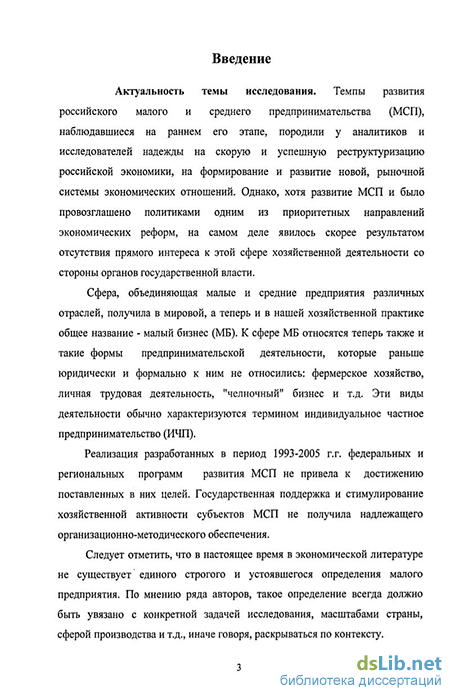 Введение

Актуальность темы исследования. Темпы развития российского малого и среднего предпринимательства (МСП), наблюдавшиеся на раннем его этапе, породили у аналитиков и исследователей надежды на скорую и успешную реструктуризацию российской экономики, на формирование и развитие новой, рыночной системы экономических отношений. Однако, хотя развитие МСП и было провозглашено политиками одним из приоритетных направлений экономических реформ, на самом деле явилось скорее результатом отсутствия прямого интереса к этой сфере хозяйственной деятельности со стороны органов государственной власти.

Сфера, объединяющая малые и средние предприятия различных отраслей, получила в мировой, а теперь и в нашей хозяйственной практике общее название - малый бизнес (МБ). К сфере МБ относятся теперь также и такие формы предпринимательской деятельности, которые раньше юридически и формально к ним не относились: фермерское хозяйство, личная трудовая деятельность, "челночный" бизнес и т.д. Эти виды деятельности обычно характеризуются термином индивидуальное частное предпринимательство (ИЧП).

Реализация разработанных в период 1993-2005 г.г. федеральных и региональных программ развития МСП не привела к достижению поставленных в них целей. Государственная поддержка и стимулирование хозяйственной активности субъектов МСП не получила надлежащего организационно-методического обеспечения.

Следует отметить, что в настоящее время в экономической литературе не существует единого строгого и устоявшегося определения малого предприятия. По мнению ряда авторов, такое определение всегда должно быть увязано с конкретной задачей исследования, масштабами страны, сферой производства и т.д., иначе говоря, раскрываться по контексту.

3

dsLib.net
библиотека диссертаций